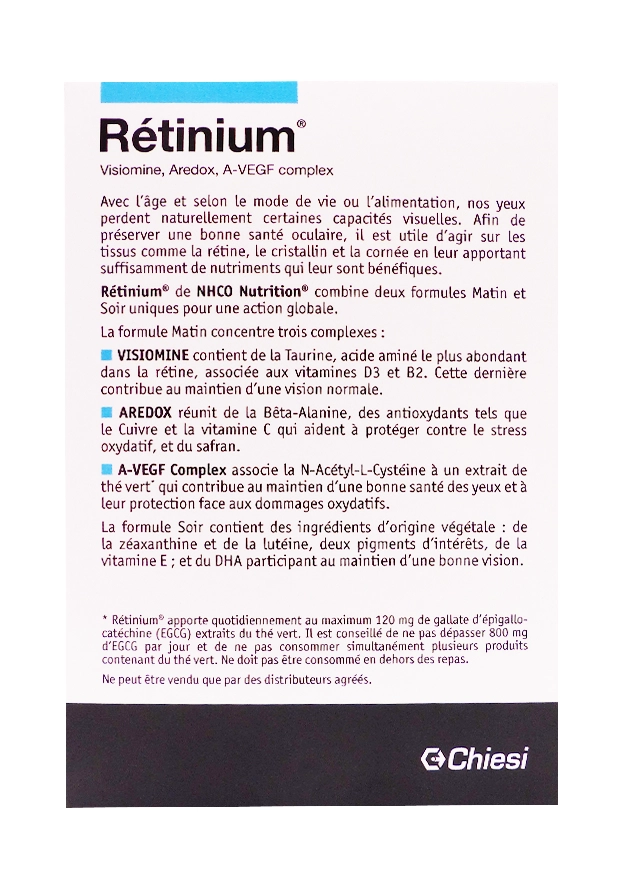 Rétinium®

Visiomine, Aredox, A-VEGF complex

Avec l'âge et selon le mode de vie ou l'alimentation, nos yeux perdent naturellement certaines capacités visuelles. Afin de préserver une bonne santé oculaire, il est utile d'agir sur les tissus comme la rétine, le cristallin et la cornée en leur apportant suffisamment de nutriments qui leur sont bénéfiques.

Rétinium® de NHCO Nutrition® combine deux formules Matin et Soir uniques pour une action globale.

La formule Matin concentre trois complexes :

VISIOMINE contient de la Taurine, acide aminé le plus abondant dans la rétine, associée aux vitamines D3 et B2. Cette dernière contribue au maintien d'une vision normale.

AREDOX réunit de la Bêta-Alanine, des antioxydants tels que le Cuivre et la vitamine C qui aident à protéger contre le stress oxydatif, et du safran.

A-VEGF Complex associe la N-Acétyl-L-Cystéine à un extrait de thé vert* qui contribue au maintien d'une bonne santé des yeux et à leur protection face aux dommages oxydatifs.

La formule Soir contient des ingrédients d'origine végétale : de la zéaxanthine et de la lutéine, deux pigments d'intérêts, de la vitamine E ; et du DHA participant au maintien d'une bonne vision.

* Rétinium® apporte quotidiennement au maximum 120 mg de gallate d'épigallocatéchine (EGCG) extraits du thé vert. Il est conseillé de ne pas dépasser 800 mg d'EGCG par jour et de ne pas consommer simultanément plusieurs produits contenant du thé vert. Ne doit pas être consommé en dehors des repas.

Ne peut être vendu que par des distributeurs agréés.

Chiesi